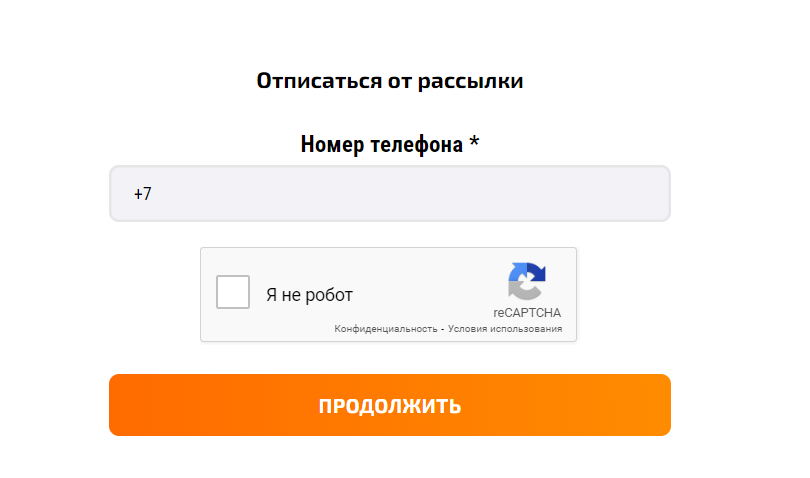 Отписаться от рассылки

Номер телефона *

+7

Я не робот

reCAPTCHA

Конфиденциальность - Условия использования

ПРОДОЛЖИТЬ